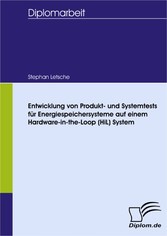 Diplomarbeit

Stephan Letsche

Entwicklung von Produkt- und Systemtests für Energiespeichersysteme auf einem Hardware-in-the-Loop (HiL) System

Diplom.de